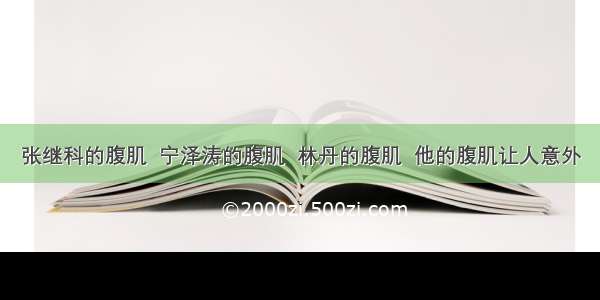 张继科的腹肌 宁泽涛的腹肌 林丹的腹肌 他的腹肌让人意外

©2000zi.500zi.com